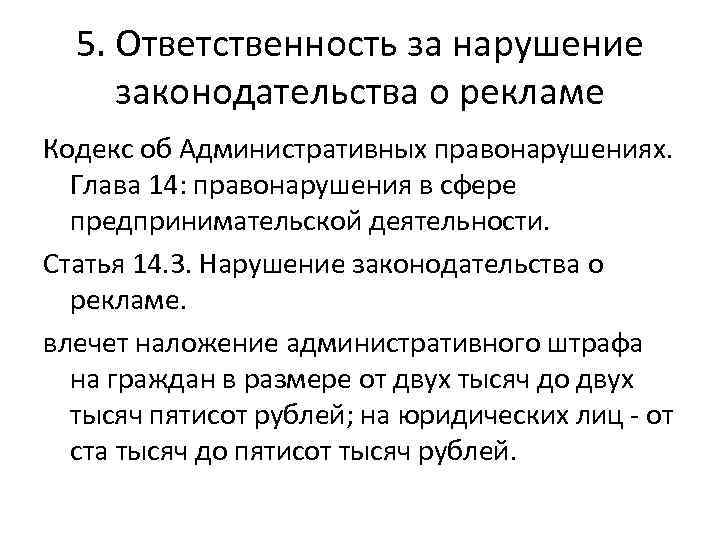 5. Ответственность за нарушение законодательства о рекламе

Кодекс об Административных правонарушениях. Глава 14: правонарушения в сфере предпринимательской деятельности.

Статья 14.3. Нарушение законодательства о рекламе.

влечет наложение административного штрафа на граждан в размере от двух тысяч до двух тысяч пятисот рублей; на юридических лиц - от ста тысяч до пятисот тысяч рублей.